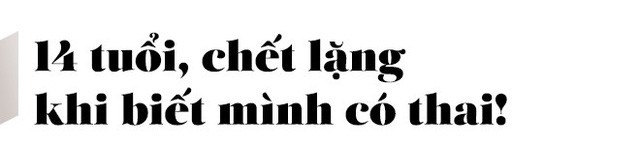 14 tuổi, chết lặng khi biết mình có thai!